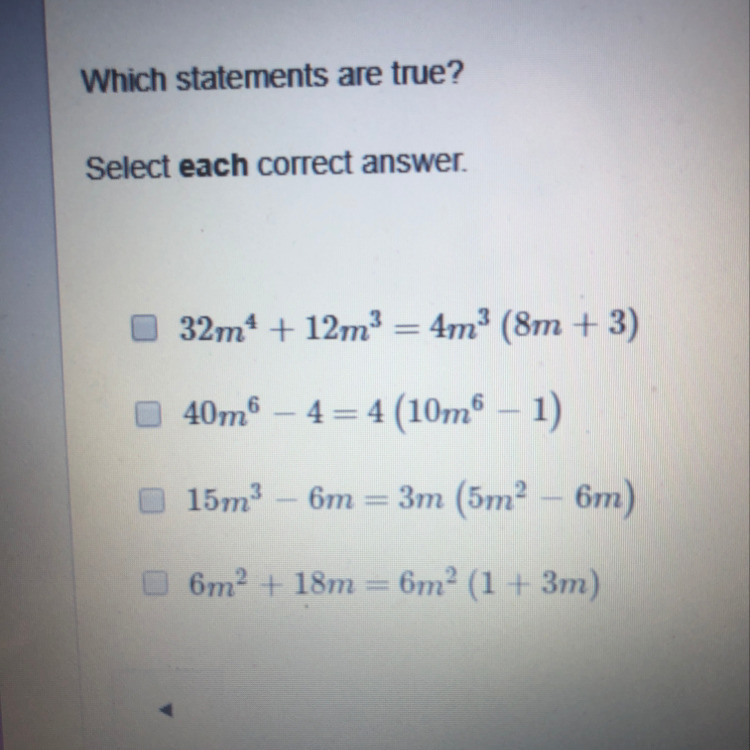 Which statements are true?

Select each correct answer.

☐ $32m^4 + 12m^3 = 4m^3 (8m + 3)$

☐ $40m^6 - 4 = 4 (10m^6 - 1)$

☐ $15m^3 - 6m = 3m (5m^2 - 6m)$

☐ $6m^2 + 18m = 6m^2 (1 + 3m)$